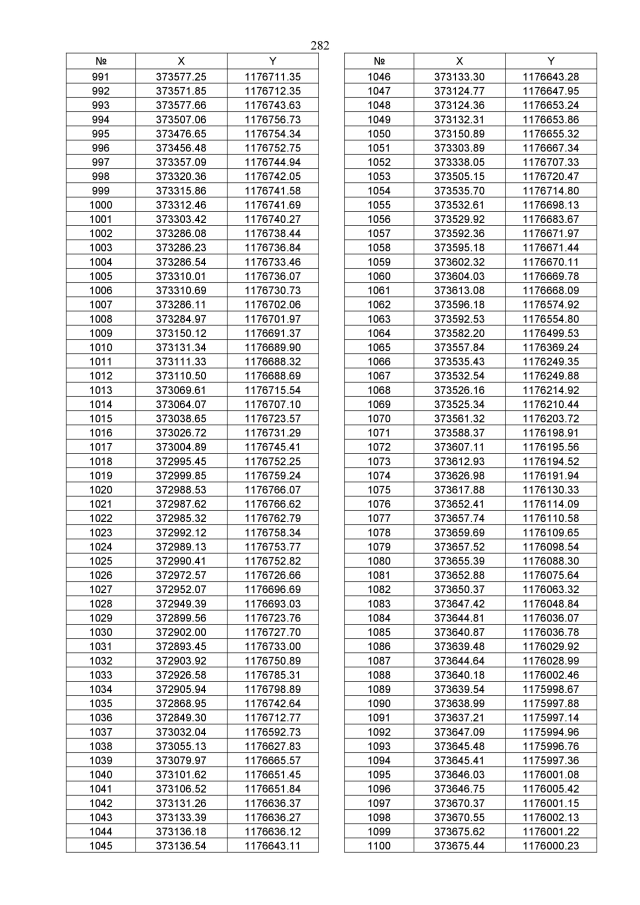 282

| № | X | Y |
|---|---|---|
| 991 | 373577.25 | 1176711.35 |
| 992 | 373571.85 | 1176712.35 |
| 993 | 373577.66 | 1176743.63 |
| 994 | 373507.06 | 1176756.73 |
| 995 | 373476.65 | 1176754.34 |
| 996 | 373456.48 | 1176752.75 |
| 997 | 373357.09 | 1176744.94 |
| 998 | 373320.36 | 1176742.05 |
| 999 | 373315.86 | 1176741.58 |
| 1000 | 373312.46 | 1176741.69 |
| 1001 | 373303.42 | 1176740.27 |
| 1002 | 373286.08 | 1176738.44 |
| 1003 | 373286.23 | 1176736.84 |
| 1004 | 373286.54 | 1176733.46 |
| 1005 | 373310.01 | 1176736.07 |
| 1006 | 373310.69 | 1176730.73 |
| 1007 | 373286.11 | 1176702.06 |
| 1008 | 373284.97 | 1176701.97 |
| 1009 | 373150.12 | 1176691.37 |
| 1010 | 373131.34 | 1176689.90 |
| 1011 | 373111.33 | 1176688.32 |
| 1012 | 373110.50 | 1176688.69 |
| 1013 | 373069.61 | 1176715.54 |
| 1014 | 373064.07 | 1176707.10 |
| 1015 | 373038.65 | 1176723.57 |
| 1016 | 373026.72 | 1176731.29 |
| 1017 | 373004.89 | 1176745.41 |
| 1018 | 372995.45 | 1176752.25 |
| 1019 | 372999.85 | 1176759.24 |
| 1020 | 372988.53 | 1176766.07 |
| 1021 | 372987.62 | 1176766.62 |
| 1022 | 372985.32 | 1176762.79 |
| 1023 | 372992.12 | 1176758.34 |
| 1024 | 372989.13 | 1176753.77 |
| 1025 | 372990.41 | 1176752.82 |
| 1026 | 372972.57 | 1176726.66 |
| 1027 | 372952.07 | 1176696.69 |
| 1028 | 372949.39 | 1176693.03 |
| 1029 | 372899.56 | 1176723.76 |
| 1030 | 372902.00 | 1176727.70 |
| 1031 | 372893.45 | 1176733.00 |
| 1032 | 372903.92 | 1176750.89 |
| 1033 | 372926.58 | 1176785.31 |
| 1034 | 372905.94 | 1176798.89 |
| 1035 | 372868.95 | 1176742.64 |
| 1036 | 372849.30 | 1176712.77 |
| 1037 | 373032.04 | 1176592.73 |
| 1038 | 373055.13 | 1176627.83 |
| 1039 | 373079.97 | 1176665.57 |
| 1040 | 373101.62 | 1176651.45 |
| 1041 | 373106.52 | 1176651.84 |
| 1042 | 373131.26 | 1176636.37 |
| 1043 | 373133.39 | 1176636.27 |
| 1044 | 373136.18 | 1176636.12 |
| 1045 | 373136.54 | 1176643.11 |

| № | X | Y |
|---|---|---|
| 1046 | 373133.30 | 1176643.28 |
| 1047 | 373124.77 | 1176647.95 |
| 1048 | 373124.36 | 1176653.24 |
| 1049 | 373132.31 | 1176653.86 |
| 1050 | 373150.89 | 1176655.32 |
| 1051 | 373303.89 | 1176667.34 |
| 1052 | 373338.05 | 1176707.33 |
| 1053 | 373505.15 | 1176720.47 |
| 1054 | 373535.70 | 1176714.80 |
| 1055 | 373532.61 | 1176698.13 |
| 1056 | 373529.92 | 1176683.67 |
| 1057 | 373592.36 | 1176671.97 |
| 1058 | 373595.18 | 1176671.44 |
| 1059 | 373602.32 | 1176670.11 |
| 1060 | 373604.03 | 1176669.78 |
| 1061 | 373613.08 | 1176668.09 |
| 1062 | 373596.18 | 1176574.92 |
| 1063 | 373592.53 | 1176554.80 |
| 1064 | 373582.20 | 1176499.53 |
| 1065 | 373557.84 | 1176369.24 |
| 1066 | 373535.43 | 1176249.35 |
| 1067 | 373532.54 | 1176249.88 |
| 1068 | 373526.16 | 1176214.92 |
| 1069 | 373525.34 | 1176210.44 |
| 1070 | 373561.32 | 1176203.72 |
| 1071 | 373588.37 | 1176198.91 |
| 1072 | 373607.11 | 1176195.56 |
| 1073 | 373612.93 | 1176194.52 |
| 1074 | 373626.98 | 1176191.94 |
| 1075 | 373617.88 | 1176130.33 |
| 1076 | 373652.41 | 1176114.09 |
| 1077 | 373657.74 | 1176110.58 |
| 1078 | 373659.69 | 1176109.65 |
| 1079 | 373657.52 | 1176098.54 |
| 1080 | 373655.39 | 1176088.30 |
| 1081 | 373652.88 | 1176075.64 |
| 1082 | 373650.37 | 1176063.32 |
| 1083 | 373647.42 | 1176048.84 |
| 1084 | 373644.81 | 1176036.07 |
| 1085 | 373640.87 | 1176036.78 |
| 1086 | 373639.48 | 1176029.92 |
| 1087 | 373644.64 | 1176028.99 |
| 1088 | 373640.18 | 1176002.46 |
| 1089 | 373639.54 | 1175998.67 |
| 1090 | 373638.99 | 1175997.88 |
| 1091 | 373637.21 | 1175997.14 |
| 1092 | 373647.09 | 1175994.96 |
| 1093 | 373645.48 | 1175996.76 |
| 1094 | 373645.41 | 1175997.36 |
| 1095 | 373646.03 | 1176001.08 |
| 1096 | 373646.75 | 1176005.42 |
| 1097 | 373670.37 | 1176001.15 |
| 1098 | 373670.55 | 1176002.13 |
| 1099 | 373675.62 | 1176001.22 |
| 1100 | 373675.44 | 1176000.23 |